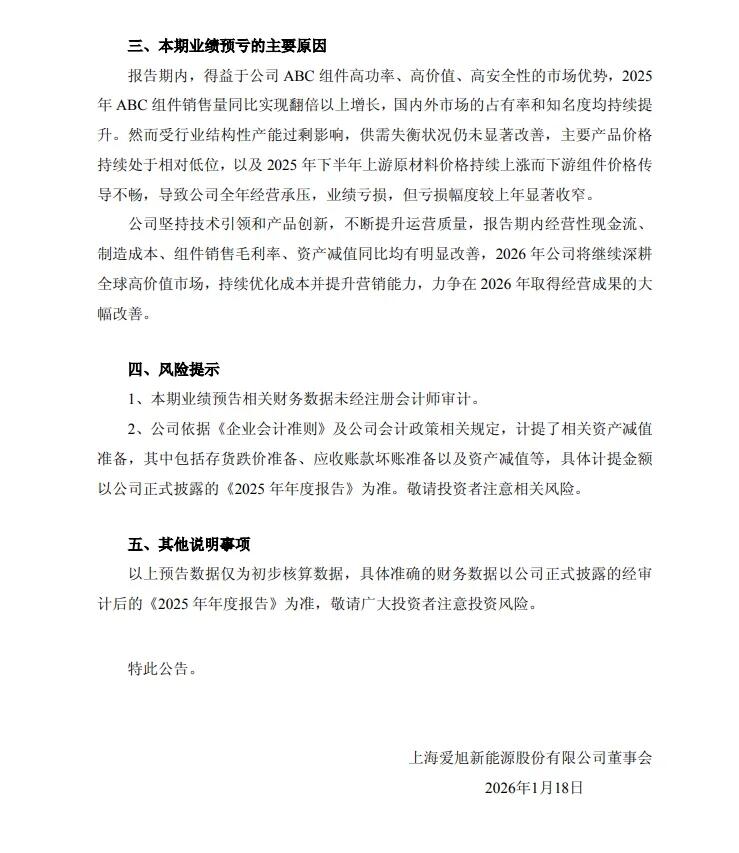 三、本期业绩预亏的主要原因

报告期内，得益于公司 ABC 组件高功率、高价值、高安全性的市场优势，2025 年 ABC 组件销售量同比实现翻倍以上增长，国内外市场的占有率和知名度均持续提升。然而受行业结构性产能过剩影响，供需失衡状况仍未显著改善，主要产品价格持续处于相对低位，以及 2025 年下半年上游原材料价格持续上涨而下游组件价格传导不畅，导致公司全年经营承压，业绩亏损，但亏损幅度较上年显著收窄。

公司坚持技术引领和产品创新，不断提升运营质量，报告期内经营性现金流、制造成本、组件销售毛利率、资产减值同比均有明显改善，2026 年公司将继续深耕全球高价值市场，持续优化成本并提升营销能力，力争在 2026 年取得经营成果的大幅改善。

四、风险提示

1、本期业绩预告相关财务数据未经注册会计师审计。

2、公司依据《企业会计准则》及公司会计政策相关规定，计提了相关资产减值准备，其中包括存货跌价准备、应收账款坏账准备以及资产减值等，具体计提金额以公司正式披露的《2025 年年度报告》为准。敬请投资者注意相关风险。

五、其他说明事项

以上预告数据仅为初步核算数据，具体准确的财务数据以公司正式披露的经审计后的《2025 年年度报告》为准，敬请广大投资者注意投资风险。

特此公告。

上海爱旭新能源股份有限公司董事会
2026年1月18日